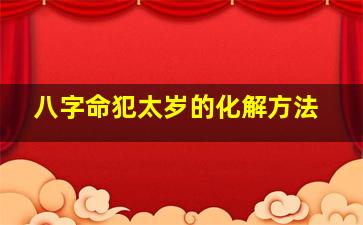 八字命犯太岁的化解方法